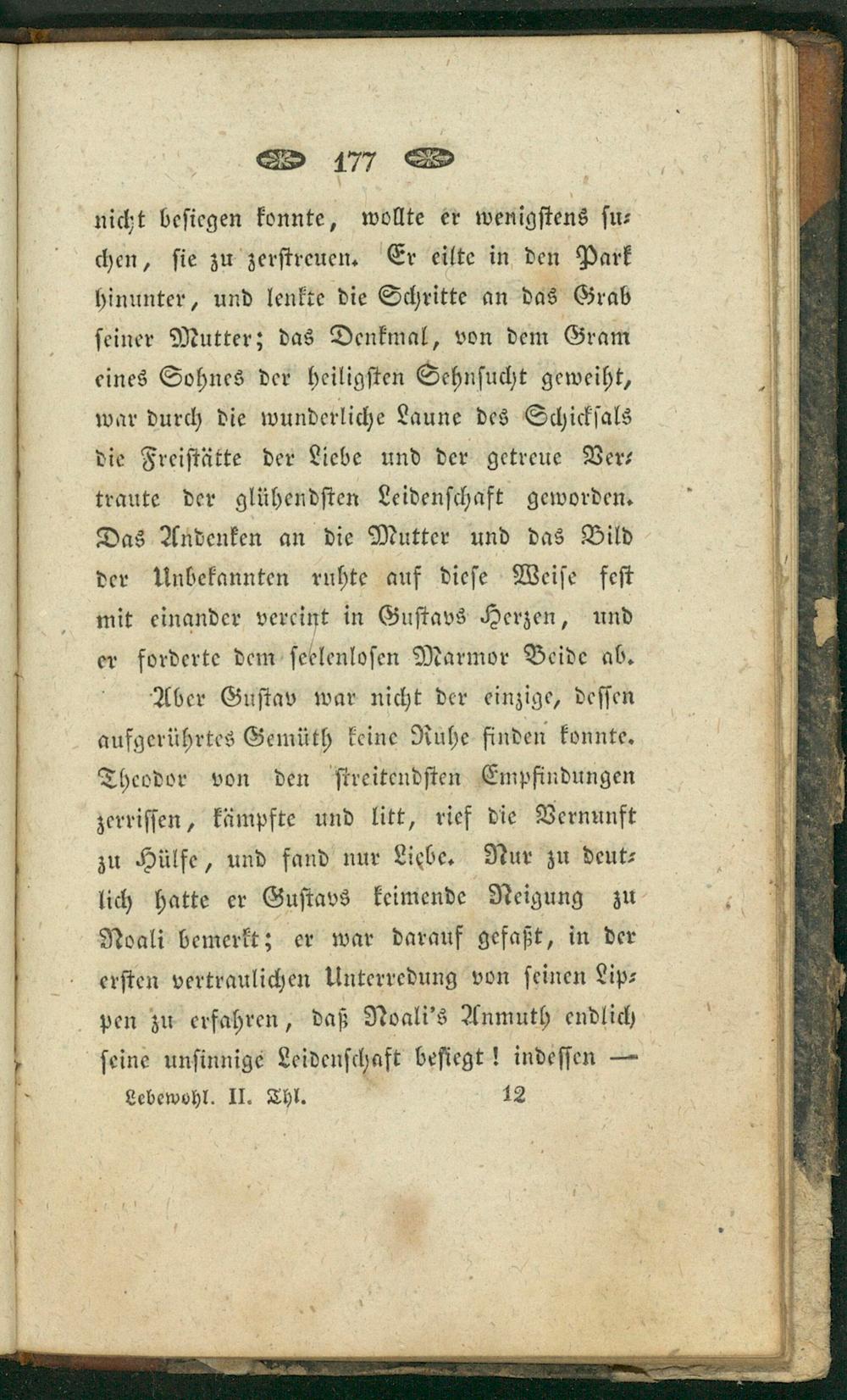 177

nicht besiegen konnte, wollte er wenigstens suchen, sie zu zerstreuen. Er eilte in den Park hinunter, und lenkte die Schritte an das Grab seiner Mutter; das Denkmal, von dem Gram eines Sohnes der heiligsten Sehnsucht geweiht, war durch die wunderliche Laune des Schicksals die Freistätte der Liebe und der getreue Vertraute der glühendsten Leidenschaft geworden. Das Andenken an die Mutter und das Bild der Unbekannten ruhte auf diese Weise fest mit einander vereint in Gustavs Herzen, und er forderte dem seelenlosen Marmor Beide ab.

Aber Gustav war nicht der einzige, dessen aufgerührtes Gemüth keine Ruhe finden konnte. Theodor von den streitendsten Empfindungen zerrissen, kämpfte und litt, rief die Vernunft zu Hülfe, und fand nur Liebe. Nur zu deutlich hatte er Gustavs keimende Neigung zu Noali bemerkt; er war darauf gefaßt, in der ersten vertraulichen Unterredung von seinen Lippen zu erfahren, daß Noali's Anmuth endlich seine unsinnige Leidenschaft besiegt! indessen —

Lebewohl. II. Thl. 12